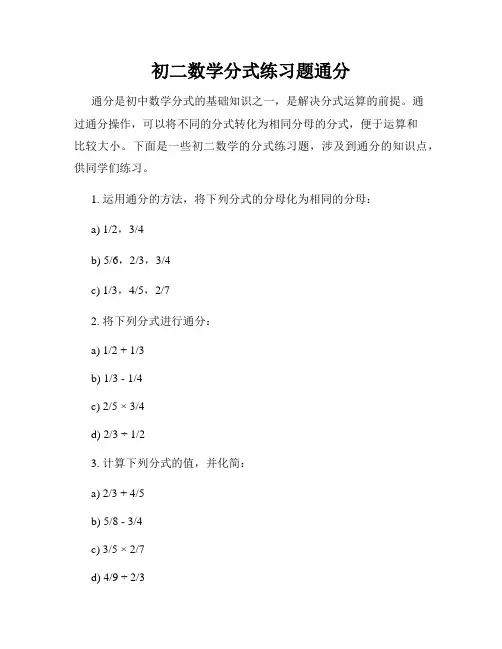 初二数学分式练习题通分

通分是初中数学分式的基础知识之一，是解决分式运算的前提。通过通分操作，可以将不同的分式转化为相同分母的分式，便于运算和比较大小。下面是一些初二数学的分式练习题，涉及到通分的知识点，供同学们练习。

1. 运用通分的方法，将下列分式的分母化为相同的分母：

a) 1/2，3/4

b) 5/6，2/3，3/4

c) 1/3，4/5，2/7

2. 将下列分式进行通分：

a) 1/2 + 1/3

b) 1/3 - 1/4

c) 2/5 × 3/4

d) 2/3 ÷ 1/2

3. 计算下列分式的值，并化简：

a) 2/3 + 4/5

b) 5/8 - 3/4

c) 3/5 × 2/7

d) 4/9 ÷ 2/3